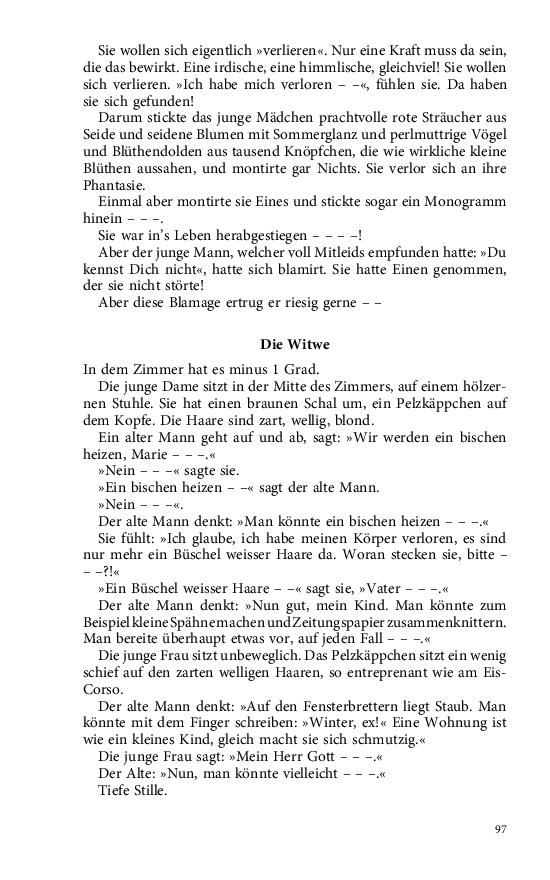 Sie wollen sich eigentlich »verlieren«. Nur eine Kraft muss da sein, die das bewirkt. Eine irdische, eine himmlische, gleichviel! Sie wollen sich verlieren. »Ich habe mich verloren – –«, fühlen sie. Da haben sie sich gefunden!

Darum stickte das junge Mädchen prachtvolle rote Sträucher aus Seide und seidene Blumen mit Sommerglanz und perlmuttrige Vögel und Blüthendolden aus tausend Knöpfchen, die wie wirkliche kleine Blüthen aussahen, und montirte gar Nichts. Sie verlor sich an ihre Phantasie.

Einmal aber montirte sie Eines und stickte sogar ein Monogramm hinein – – –.

Sie war in's Leben herabgestiegen – – – –!

Aber der junge Mann, welcher voll Mitleids empfunden hatte: »Du kennst Dich nicht«, hatte sich blamirt. Sie hatte Einen genommen, der sie nicht störte!

Aber diese Blamage ertrug er riesig gerne – –

Die Witwe

In dem Zimmer hat es minus 1 Grad.

Die junge Dame sitzt in der Mitte des Zimmers, auf einem hölzernen Stuhle. Sie hat einen braunen Schal um, ein Pelzkäppchen auf dem Kopfe. Die Haare sind zart, wellig, blond.

Ein alter Mann geht auf und ab, sagt: »Wir werden ein bischen heizen, Marie – – –.«

»Nein – – –« sagte sie.

»Ein bischen heizen – –« sagt der alte Mann.

»Nein – – –«.

Der alte Mann denkt: »Man könnte ein bischen heizen – – –.«

Sie fühlt: »Ich glaube, ich habe meinen Körper verloren, es sind nur mehr ein Büschel weisser Haare da. Woran stecken sie, bitte – – –?!«

»Ein Büschel weisser Haare – –« sagt sie, »Vater – – –.«

Der alte Mann denkt: »Nun gut, mein Kind. Man könnte zum Beispiel kleine Spähne machen und Zeitungspapier zusammenknittern. Man bereite überhaupt etwas vor, auf jeden Fall – – –.«

Die junge Frau sitzt unbeweglich. Das Pelzkäppchen sitzt ein wenig schief auf den zarten welligen Haaren, so entreprenant wie am Eis-Corso.

Der alte Mann denkt: »Auf den Fensterbrettern liegt Staub. Man könnte mit dem Finger schreiben: »Winter, ex!« Eine Wohnung ist wie ein kleines Kind, gleich macht sie sich schmutzig.«

Die junge Frau sagt: »Mein Herr Gott – – –.«

Der Alte: »Nun, man könnte vielleicht – – –.«

Tiefe Stille.

97